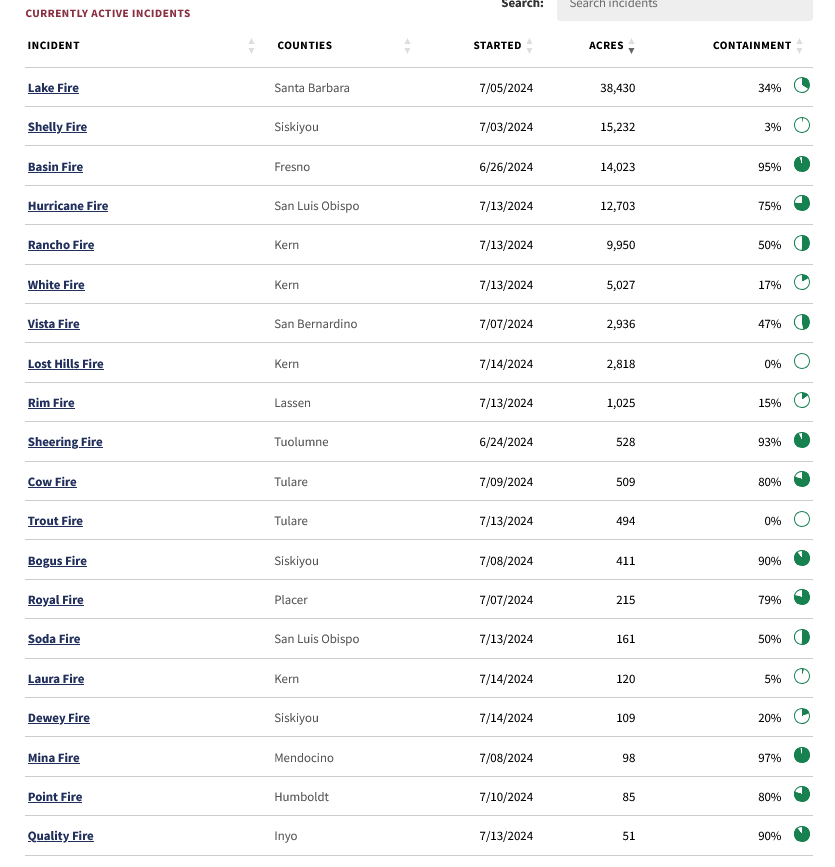 CURRENTLY ACTIVE INCIDENTS

Search: Search incidents

| INCIDENT | COUNTIES | STARTED | ACRES | CONTAINMENT |
|---|---|---|---|---|
| Lake Fire | Santa Barbara | 7/05/2024 | 38,430 | 34% |
| Shelly Fire | Siskiyou | 7/03/2024 | 15,232 | 3% |
| Basin Fire | Fresno | 6/26/2024 | 14,023 | 95% |
| Hurricane Fire | San Luis Obispo | 7/13/2024 | 12,703 | 75% |
| Rancho Fire | Kern | 7/13/2024 | 9,950 | 50% |
| White Fire | Kern | 7/13/2024 | 5,027 | 17% |
| Vista Fire | San Bernardino | 7/07/2024 | 2,936 | 47% |
| Lost Hills Fire | Kern | 7/14/2024 | 2,818 | 0% |
| Rim Fire | Lassen | 7/13/2024 | 1,025 | 15% |
| Sheering Fire | Tuolumne | 6/24/2024 | 528 | 93% |
| Cow Fire | Tulare | 7/09/2024 | 509 | 80% |
| Trout Fire | Tulare | 7/13/2024 | 494 | 0% |
| Bogus Fire | Siskiyou | 7/08/2024 | 411 | 90% |
| Royal Fire | Placer | 7/07/2024 | 215 | 79% |
| Soda Fire | San Luis Obispo | 7/13/2024 | 161 | 50% |
| Laura Fire | Kern | 7/14/2024 | 120 | 5% |
| Dewey Fire | Siskiyou | 7/14/2024 | 109 | 20% |
| Mina Fire | Mendocino | 7/08/2024 | 98 | 97% |
| Point Fire | Humboldt | 7/10/2024 | 85 | 80% |
| Quality Fire | Inyo | 7/13/2024 | 51 | 90% |